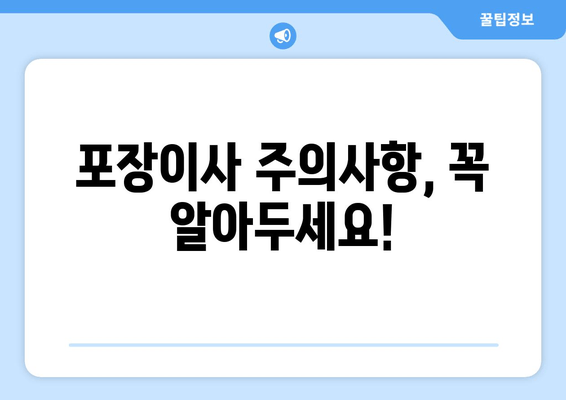 꿀팁정보

포장이사 주의사항, 꼭 알아두세요!